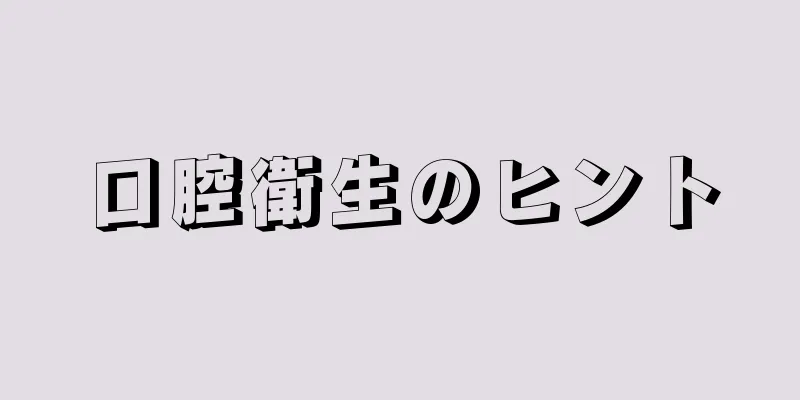 口腔衛生のヒント